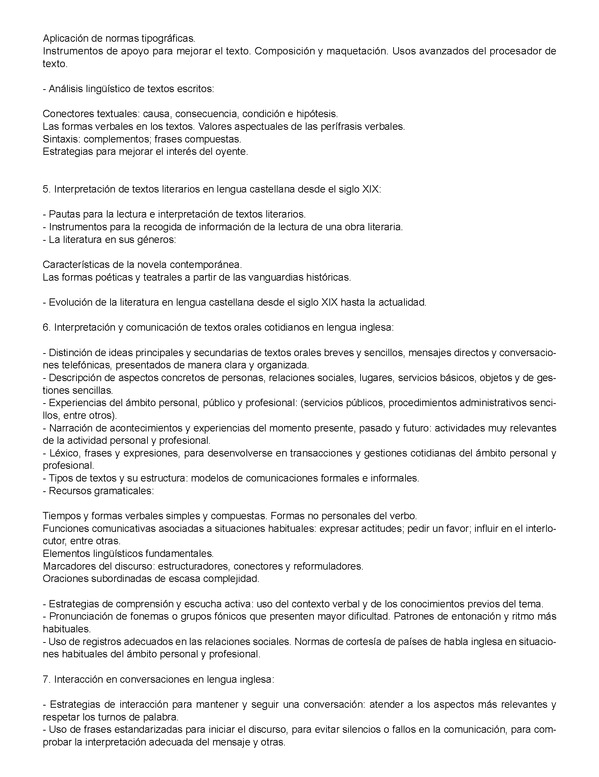 Aplicación de normas tipográficas.
Instrumentos de apoyo para mejorar el texto. Composición y maquetación. Usos avanzados del procesador de texto.

- Análisis lingüístico de textos escritos:

Conectores textuales: causa, consecuencia, condición e hipótesis.
Las formas verbales en los textos. Valores aspectuales de las perífrasis verbales.
Sintaxis: complementos; frases compuestas.
Estrategias para mejorar el interés del oyente.

5. Interpretación de textos literarios en lengua castellana desde el siglo XIX:

- Pautas para la lectura e interpretación de textos literarios.
- Instrumentos para la recogida de información de la lectura de una obra literaria.
- La literatura en sus géneros:

Características de la novela contemporánea.
Las formas poéticas y teatrales a partir de las vanguardias históricas.

- Evolución de la literatura en lengua castellana desde el siglo XIX hasta la actualidad.

6. Interpretación y comunicación de textos orales cotidianos en lengua inglesa:

- Distinción de ideas principales y secundarias de textos orales breves y sencillos, mensajes directos y conversaciones telefónicas, presentados de manera clara y organizada.
- Descripción de aspectos concretos de personas, relaciones sociales, lugares, servicios básicos, objetos y de gestiones sencillas.
- Experiencias del ámbito personal, público y profesional: (servicios públicos, procedimientos administrativos sencillos, entre otros).
- Narración de acontecimientos y experiencias del momento presente, pasado y futuro: actividades muy relevantes de la actividad personal y profesional.
- Léxico, frases y expresiones, para desenvolverse en transacciones y gestiones cotidianas del ámbito personal y profesional.
- Tipos de textos y su estructura: modelos de comunicaciones formales e informales.
- Recursos gramaticales:

Tiempos y formas verbales simples y compuestas. Formas no personales del verbo.
Funciones comunicativas asociadas a situaciones habituales: expresar actitudes; pedir un favor; influir en el interlocutor, entre otras.
Elementos lingüísticos fundamentales.
Marcadores del discurso: estructuradores, conectores y reformuladores.
Oraciones subordinadas de escasa complejidad.

- Estrategias de comprensión y escucha activa: uso del contexto verbal y de los conocimientos previos del tema.
- Pronunciación de fonemas o grupos fónicos que presenten mayor dificultad. Patrones de entonación y ritmo más habituales.
- Uso de registros adecuados en las relaciones sociales. Normas de cortesía de países de habla inglesa en situaciones habituales del ámbito personal y profesional.

7. Interacción en conversaciones en lengua inglesa:

- Estrategias de interacción para mantener y seguir una conversación: atender a los aspectos más relevantes y respetar los turnos de palabra.
- Uso de frases estandarizadas para iniciar el discurso, para evitar silencios o fallos en la comunicación, para comprobar la interpretación adecuada del mensaje y otras.